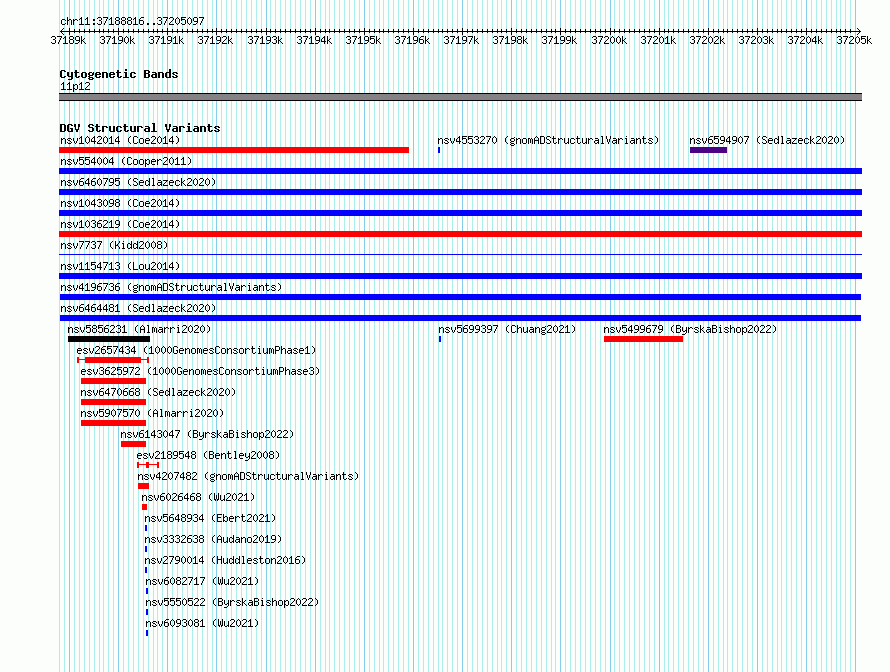 chr11:37188816..37205097

37189k 37190k 37191k 37192k 37193k 37194k 37195k 37196k 37197k 37198k 37199k 37200k 37201k 37202k 37203k 37204k 37205k

Cytogenetic Bands
11p12

DGV Structural Variants
nsv1042014 (Coe2014)
nsv4553270 (gnomADStructuralVariants)
nsv6594907 (Sedlazeck2020)
nsv554004 (Cooper2011)
nsv6460795 (Sedlazeck2020)
nsv1043098 (Coe2014)
nsv1036219 (Coe2014)
nsv7737 (Kidd2008)
nsv1154713 (Lou2014)
nsv4196736 (gnomADStructuralVariants)
nsv6464481 (Sedlazeck2020)
nsv5856231 (Almarri2020)
nsv5699397 (Chuang2021)
nsv5499679 (ByrskaBishop2022)
esv2657434 (1000GenomesConsortiumPhase1)
esv3625972 (1000GenomesConsortiumPhase3)
nsv6470668 (Sedlazeck2020)
nsv5907570 (Almarri2020)
nsv6143047 (ByrskaBishop2022)
esv2189548 (Bentley2008)
nsv4207482 (gnomADStructuralVariants)
nsv6026468 (Wu2021)
nsv5648934 (Ebert2021)
nsv3332638 (Audano2019)
nsv2790014 (Huddleston2016)
nsv6082717 (Wu2021)
nsv5550522 (ByrskaBishop2022)
nsv6093081 (Wu2021)